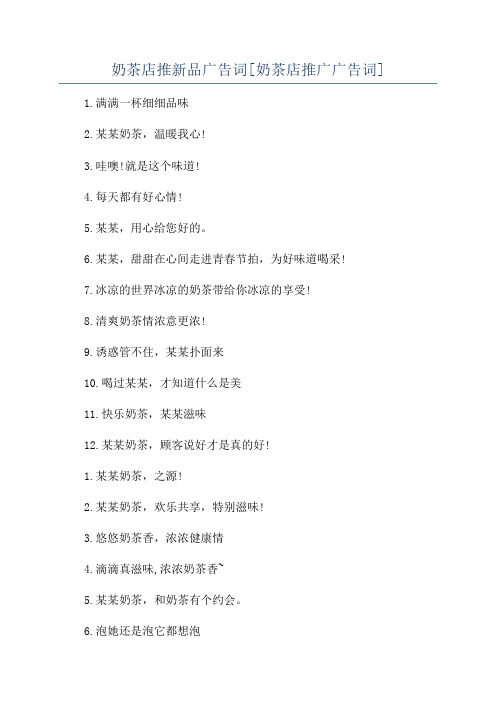 奶茶店推新品广告词[奶茶店推广广告词]

1.满满一杯细细品味

2.某某奶茶，温暖我心!

3.哇噢!就是这个味道!

4.每天都有好心情!

5.某某，用心给您好的。

6.某某，甜甜在心间走进青春节拍，为好味道喝采!

7.冰凉的世界冰凉的奶茶带给你冰凉的享受!

8.清爽奶茶情浓意更浓!

9.诱惑管不住，某某扑面来

10.喝过某某，才知道什么是美

11.快乐奶茶，某某滋味

12.某某奶茶，顾客说好才是真的好!

1.某某奶茶，之源!

2.某某奶茶，欢乐共享，特别滋味!

3.悠悠奶茶香，浓浓健康情

4.滴滴真滋味,浓浓奶茶香~

5.某某奶茶，和奶茶有个约会。

6.泡她还是泡它都想泡